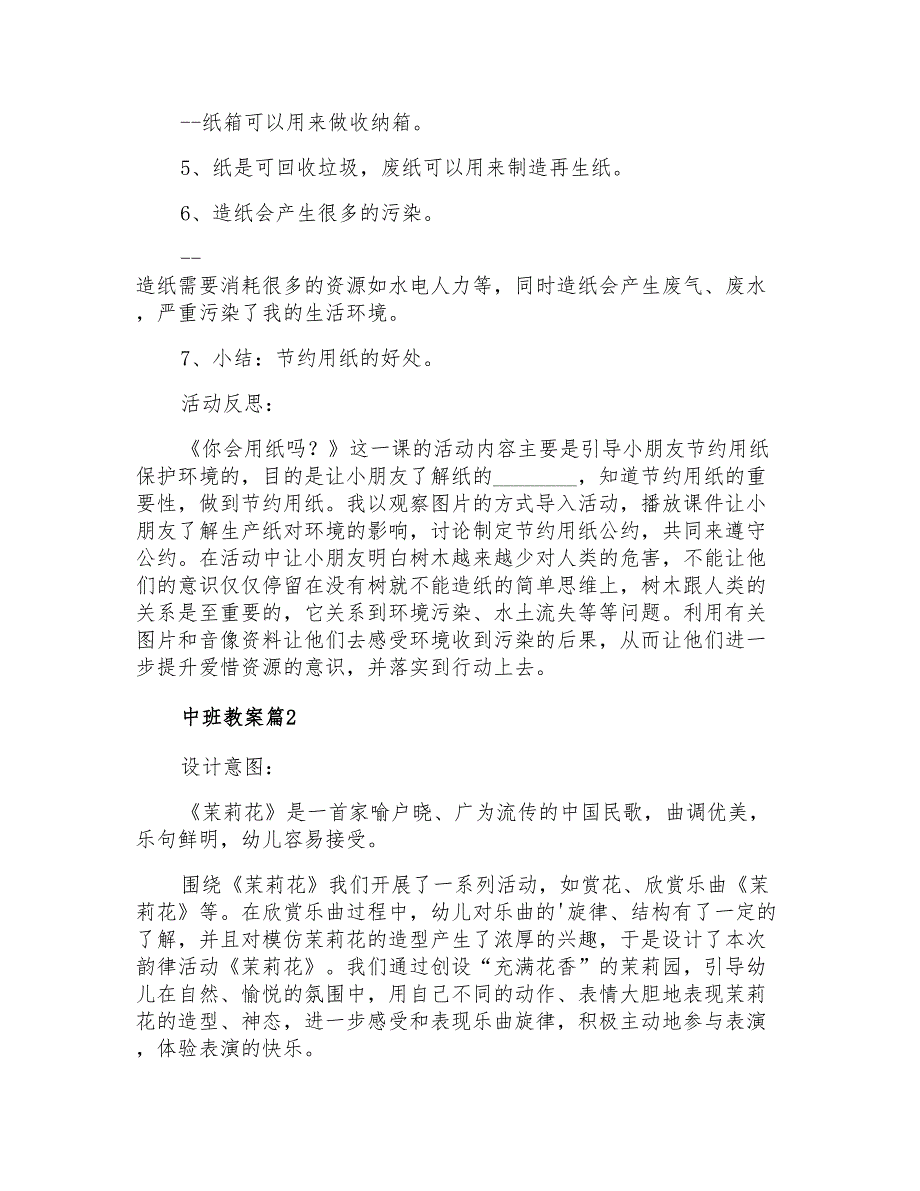 --纸箱可以用来做收纳箱。

5、纸是可回收垃圾，废纸可以用来制造再生纸。

6、造纸会产生很多的污染。

--
造纸需要消耗很多的资源如水电人力等，同时造纸会产生废气、废水，严重污染了我的生活环境。

7、小结：节约用纸的好处。

活动反思：

《你会用纸吗？》这一课的活动内容主要是引导小朋友节约用纸保护环境的，目的是让小朋友了解纸的________，知道节约用纸的重要性，做到节约用纸。我以观察图片的方式导入活动，播放课件让小朋友了解生产纸对环境的影响，讨论制定节约用纸公约，共同来遵守公约。在活动中让小朋友明白树木越来越少对人类的危害，不能让他们的意识仅仅停留在没有树就不能造纸的简单思维上，树木跟人类的关系是至重要的，它关系到环境污染、水土流失等等问题。利用有关图片和音像资料让他们去感受环境收到污染的后果，从而让他们进一步提升爱惜资源的意识，并落实到行动上去。

中班教案篇2

设计意图：

《茉莉花》是一首家喻户晓、广为流传的中国民歌，曲调优美，乐句鲜明，幼儿容易接受。

围绕《茉莉花》我们开展了一系列活动，如赏花、欣赏乐曲《茉莉花》等。在欣赏乐曲过程中，幼儿对乐曲的'旋律、结构有了一定的了解，并且对模仿茉莉花的造型产生了浓厚的兴趣，于是设计了本次韵律活动《茉莉花》。我们通过创设“充满花香”的茉莉园，引导幼儿在自然、愉悦的氛围中，用自己不同的动作、表情大胆地表现茉莉花的造型、神态，进一步感受和表现乐曲旋律，积极主动地参与表演，体验表演的快乐。